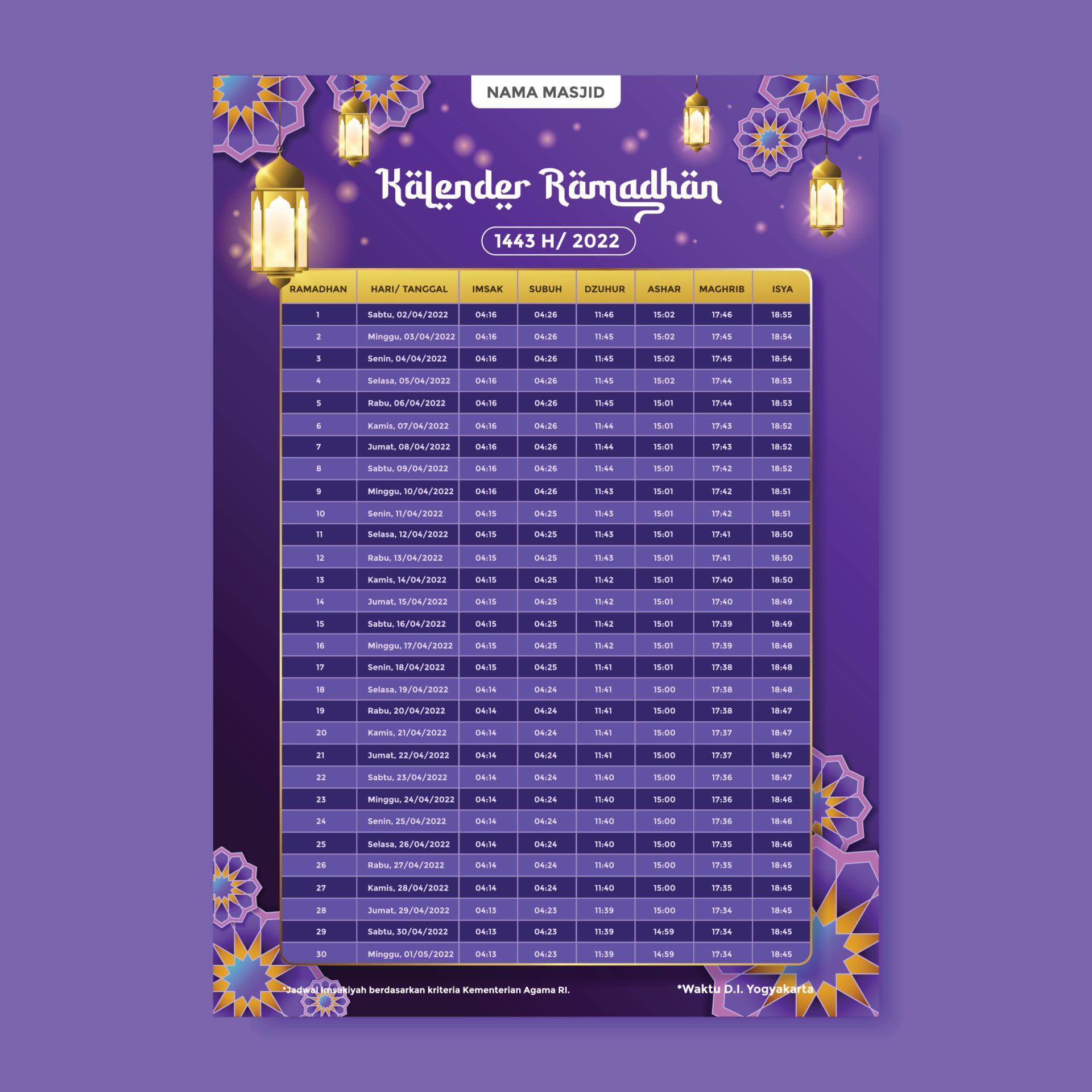 NAMA MASJID

Kalender Ramadhan

1443 H/ 2022

| RAMADHAN | HARI/ TANGGAL | IMSAK | SUBUH | DZUHUR | ASHAR | MAGHRIB | ISYA |
|---|---|---|---|---|---|---|---|
| 1 | Sabtu, 02/04/2022 | 04:16 | 04:26 | 11:46 | 15:02 | 17:46 | 18:55 |
| 2 | Minggu, 03/04/2022 | 04:16 | 04:26 | 11:45 | 15:02 | 17:45 | 18:54 |
| 3 | Senin, 04/04/2022 | 04:16 | 04:26 | 11:45 | 15:02 | 17:45 | 18:54 |
| 4 | Selasa, 05/04/2022 | 04:16 | 04:26 | 11:45 | 15:02 | 17:44 | 18:53 |
| 5 | Rabu, 06/04/2022 | 04:16 | 04:26 | 11:45 | 15:01 | 17:44 | 18:53 |
| 6 | Kamis, 07/04/2022 | 04:16 | 04:26 | 11:44 | 15:01 | 17:43 | 18:52 |
| 7 | Jumat, 08/04/2022 | 04:16 | 04:26 | 11:44 | 15:01 | 17:43 | 18:52 |
| 8 | Sabtu, 09/04/2022 | 04:16 | 04:26 | 11:44 | 15:01 | 17:42 | 18:52 |
| 9 | Minggu, 10/04/2022 | 04:16 | 04:26 | 11:43 | 15:01 | 17:42 | 18:51 |
| 10 | Senin, 11/04/2022 | 04:15 | 04:25 | 11:43 | 15:01 | 17:42 | 18:51 |
| 11 | Selasa, 12/04/2022 | 04:15 | 04:25 | 11:43 | 15:01 | 17:41 | 18:50 |
| 12 | Rabu, 13/04/2022 | 04:15 | 04:25 | 11:43 | 15:01 | 17:41 | 18:50 |
| 13 | Kamis, 14/04/2022 | 04:15 | 04:25 | 11:42 | 15:01 | 17:40 | 18:50 |
| 14 | Jumat, 15/04/2022 | 04:15 | 04:25 | 11:42 | 15:01 | 17:40 | 18:49 |
| 15 | Sabtu, 16/04/2022 | 04:15 | 04:25 | 11:42 | 15:01 | 17:39 | 18:49 |
| 16 | Minggu, 17/04/2022 | 04:15 | 04:25 | 11:42 | 15:01 | 17:39 | 18:48 |
| 17 | Senin, 18/04/2022 | 04:15 | 04:25 | 11:41 | 15:01 | 17:38 | 18:48 |
| 18 | Selasa, 19/04/2022 | 04:14 | 04:24 | 11:41 | 15:00 | 17:38 | 18:48 |
| 19 | Rabu, 20/04/2022 | 04:14 | 04:24 | 11:41 | 15:00 | 17:38 | 18:47 |
| 20 | Kamis, 21/04/2022 | 04:14 | 04:24 | 11:41 | 15:00 | 17:37 | 18:47 |
| 21 | Jumat, 22/04/2022 | 04:14 | 04:24 | 11:41 | 15:00 | 17:37 | 18:47 |
| 22 | Sabtu, 23/04/2022 | 04:14 | 04:24 | 11:40 | 15:00 | 17:36 | 18:47 |
| 23 | Minggu, 24/04/2022 | 04:14 | 04:24 | 11:40 | 15:00 | 17:36 | 18:46 |
| 24 | Senin, 25/04/2022 | 04:14 | 04:24 | 11:40 | 15:00 | 17:36 | 18:46 |
| 25 | Selasa, 26/04/2022 | 04:14 | 04:24 | 11:40 | 15:00 | 17:35 | 18:46 |
| 26 | Rabu, 27/04/2022 | 04:14 | 04:24 | 11:40 | 15:00 | 17:35 | 18:45 |
| 27 | Kamis, 28/04/2022 | 04:14 | 04:24 | 11:40 | 15:00 | 17:35 | 18:45 |
| 28 | Jumat, 29/04/2022 | 04:13 | 04:23 | 11:39 | 15:00 | 17:34 | 18:45 |
| 29 | Sabtu, 30/04/2022 | 04:13 | 04:23 | 11:39 | 14:59 | 17:34 | 18:45 |
| 30 | Minggu, 01/05/2022 | 04:13 | 04:23 | 11:39 | 14:59 | 17:34 | 18:45 |

*Jadwal Imsakiyah berdasarkan kriteria Kementerian Agama RI.

*Waktu D.I. Yogyakarta